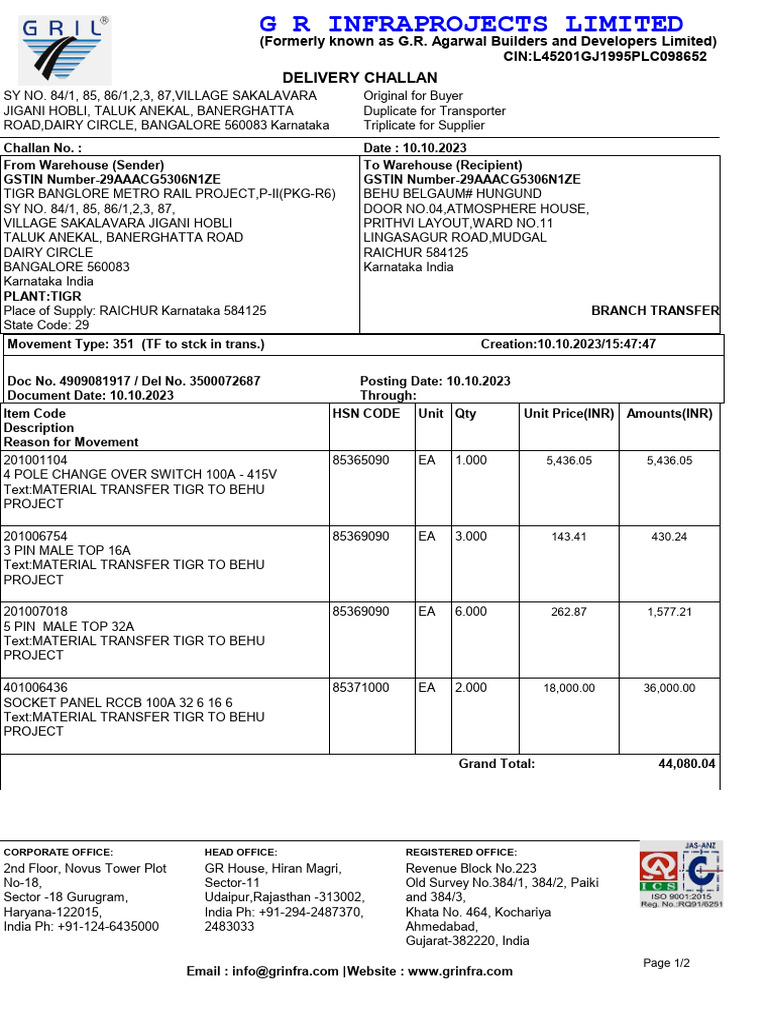 GRIL®

G R INFRAPROJECTS LIMITED
(Formerly known as G.R. Agarwal Builders and Developers Limited)
CIN:L45201GJ1995PLC098652

DELIVERY CHALLAN

SY NO. 84/1, 85, 86/1,2,3, 87,VILLAGE SAKALAVARA JIGANI HOBLI, TALUK ANEKAL, BANERGHATTA ROAD,DAIRY CIRCLE, BANGALORE 560083 Karnataka

Original for Buyer
Duplicate for Transporter
Triplicate for Supplier

Challan No. :
Date : 10.10.2023

From Warehouse (Sender)
GSTIN Number-29AAACG5306N1ZE
TIGR BANGLORE METRO RAIL PROJECT,P-II(PKG-R6)
SY NO. 84/1, 85, 86/1,2,3, 87,
VILLAGE SAKALAVARA JIGANI HOBLI
TALUK ANEKAL, BANERGHATTA ROAD
DAIRY CIRCLE
BANGALORE 560083
Karnataka India
PLANT:TIGR
Place of Supply: RAICHUR Karnataka 584125
State Code: 29

To Warehouse (Recipient)
GSTIN Number-29AAACG5306N1ZE
BEHU BELGAUM# HUNGUND
DOOR NO.04,ATMOSPHERE HOUSE,
PRITHVI LAYOUT,WARD NO.11
LINGASAGUR ROAD,MUDGAL
RAICHUR 584125
Karnataka India

BRANCH TRANSFER

Movement Type: 351 (TF to stck in trans.)
Creation:10.10.2023/15:47:47

Doc No. 4909081917 / Del No. 3500072687
Document Date: 10.10.2023
Posting Date: 10.10.2023
Through:

| Item Code Description Reason for Movement | HSN CODE | Unit | Qty | Unit Price(INR) | Amounts(INR) |
|---|---|---|---|---|---|
| 201001104 4 POLE CHANGE OVER SWITCH 100A - 415V Text:MATERIAL TRANSFER TIGR TO BEHU PROJECT | 85365090 | EA | 1.000 | 5,436.05 | 5,436.05 |
| 201006754 3 PIN MALE TOP 16A Text:MATERIAL TRANSFER TIGR TO BEHU PROJECT | 85369090 | EA | 3.000 | 143.41 | 430.24 |
| 201007018 5 PIN MALE TOP 32A Text:MATERIAL TRANSFER TIGR TO BEHU PROJECT | 85369090 | EA | 6.000 | 262.87 | 1,577.21 |
| 401006436 SOCKET PANEL RCCB 100A 32 6 16 6 Text:MATERIAL TRANSFER TIGR TO BEHU PROJECT | 85371000 | EA | 2.000 | 18,000.00 | 36,000.00 |

Grand Total: 44,080.04

CORPORATE OFFICE:
2nd Floor, Novus Tower Plot No-18, Sector -18 Gurugram, Haryana-122015, India Ph: +91-124-6435000

HEAD OFFICE:
GR House, Hiran Magri, Sector-11 Udaipur,Rajasthan -313002, India Ph: +91-294-2487370, 2483033

REGISTERED OFFICE:
Revenue Block No.223 Old Survey No.384/1, 384/2, Paiki and 384/3, Khata No. 464, Kochariya Ahmedabad, Gujarat-382220, India

JAS-ANZ
ICS
ISO 9001:2015
Reg. No.:RQ91/6251

Email : info@grinfra.com |Website : www.grinfra.com

Page 1/2